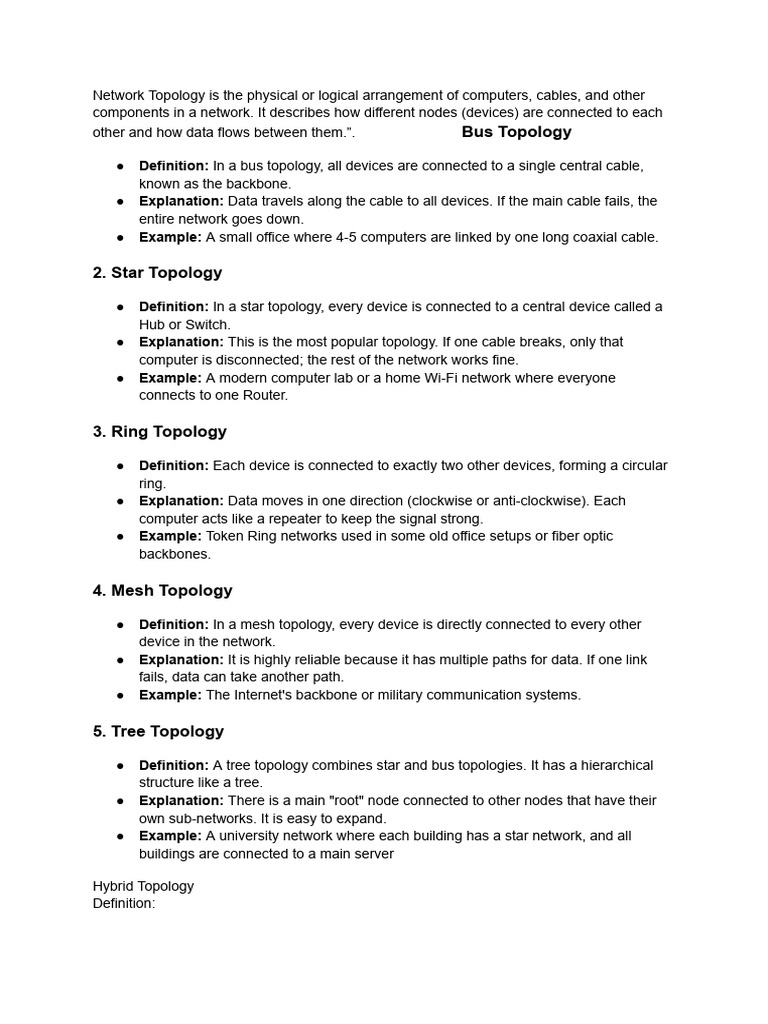 Network Topology is the physical or logical arrangement of computers, cables, and other components in a network. It describes how different nodes (devices) are connected to each other and how data flows between them.". Bus Topology

• Definition: In a bus topology, all devices are connected to a single central cable, known as the backbone.
• Explanation: Data travels along the cable to all devices. If the main cable fails, the entire network goes down.
• Example: A small office where 4-5 computers are linked by one long coaxial cable.

2. Star Topology

• Definition: In a star topology, every device is connected to a central device called a Hub or Switch.
• Explanation: This is the most popular topology. If one cable breaks, only that computer is disconnected; the rest of the network works fine.
• Example: A modern computer lab or a home Wi-Fi network where everyone connects to one Router.

3. Ring Topology

• Definition: Each device is connected to exactly two other devices, forming a circular ring.
• Explanation: Data moves in one direction (clockwise or anti-clockwise). Each computer acts like a repeater to keep the signal strong.
• Example: Token Ring networks used in some old office setups or fiber optic backbones.

4. Mesh Topology

• Definition: In a mesh topology, every device is directly connected to every other device in the network.
• Explanation: It is highly reliable because it has multiple paths for data. If one link fails, data can take another path.
• Example: The Internet's backbone or military communication systems.

5. Tree Topology

• Definition: A tree topology combines star and bus topologies. It has a hierarchical structure like a tree.
• Explanation: There is a main "root" node connected to other nodes that have their own sub-networks. It is easy to expand.
• Example: A university network where each building has a star network, and all buildings are connected to a main server

Hybrid Topology
Definition: